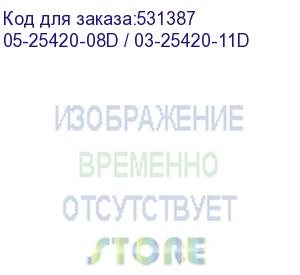 Код для заказа:531387
05-25420-08D / 03-25420-11D

ИЗОБРАЖЕНИЕ
ВРЕМЕННО
ОТСУТСТВУЕТ

STORE